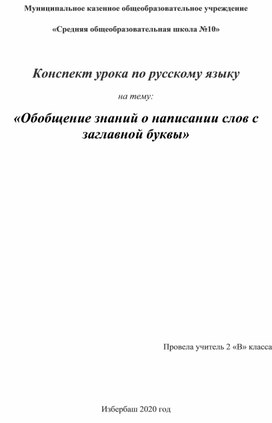 Муниципальное казенное общеобразовательное учреждение

«Средняя общеобразовательная школа №10»

Конспект урока по русскому языку

на тему:

«Обобщение знаний о написании слов с заглавной буквы»

Провела учитель 2 «В» класса

Избербаш 2020 год